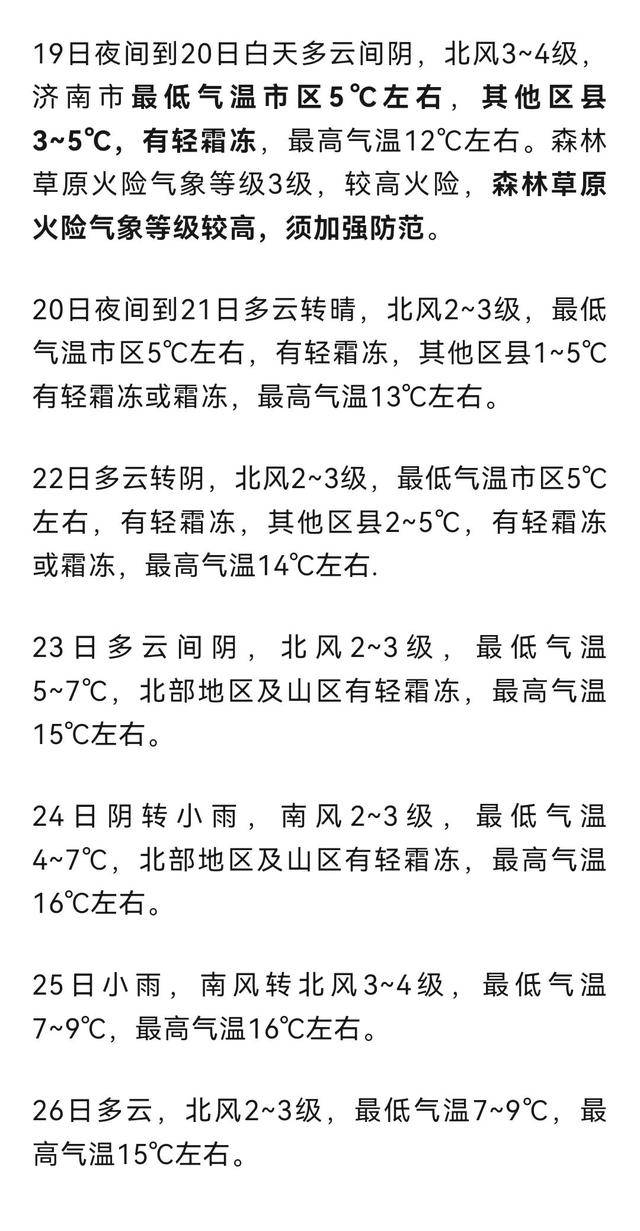 19日夜间到20日白天多云间阴，北风3~4级，济南市最低气温市区5℃左右，其他区县3~5℃，有轻霜冻，最高气温12℃左右。森林草原火险气象等级3级，较高火险，森林草原火险气象等级较高，须加强防范。

20日夜间到21日多云转晴，北风2~3级，最低气温市区5℃左右，有轻霜冻，其他区县1~5℃有轻霜冻或霜冻，最高气温13℃左右。

22日多云转阴，北风2~3级，最低气温市区5℃左右，有轻霜冻，其他区县2~5℃，有轻霜冻或霜冻，最高气温14℃左右.

23日多云间阴，北风2~3级，最低气温5~7℃，北部地区及山区有轻霜冻，最高气温15℃左右。

24日阴转小雨，南风2~3级，最低气温4~7℃，北部地区及山区有轻霜冻，最高气温16℃左右。

25日小雨，南风转北风3~4级，最低气温7~9℃，最高气温16℃左右。

26日多云，北风2~3级，最低气温7~9℃，最高气温15℃左右。